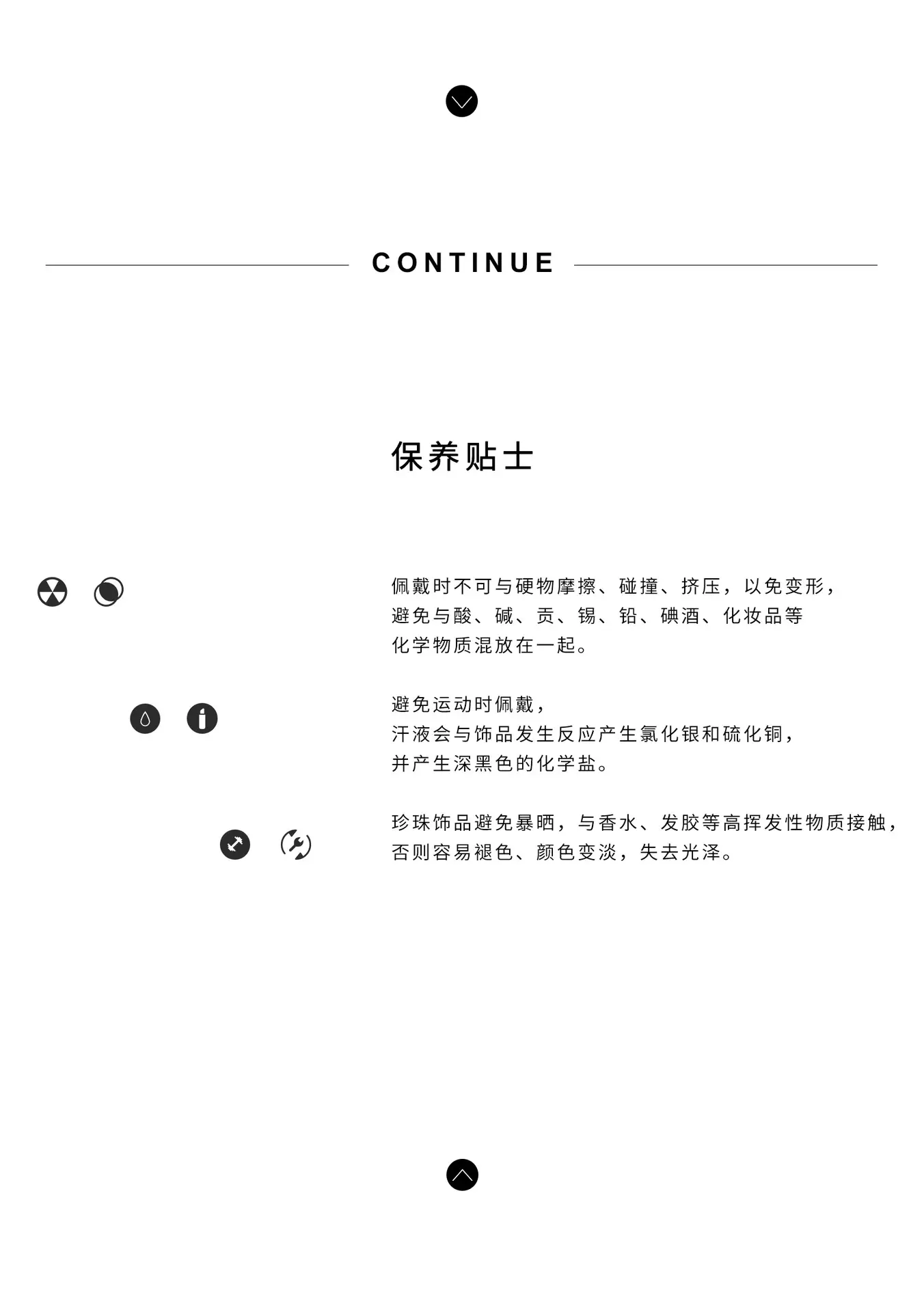 CONTINUE

保养贴士

佩戴时不可与硬物摩擦、碰撞、挤压，以免变形，避免与酸、碱、贡、锡、铅、碘酒、化妆品等化学物质混放在一起。

避免运动时佩戴，汗液会与饰品发生反应产生氯化银和硫化铜，并产生深黑色的化学盐。

珍珠饰品避免暴晒，与香水、发胶等高挥发性物质接触，否则容易褪色、颜色变淡，失去光泽。